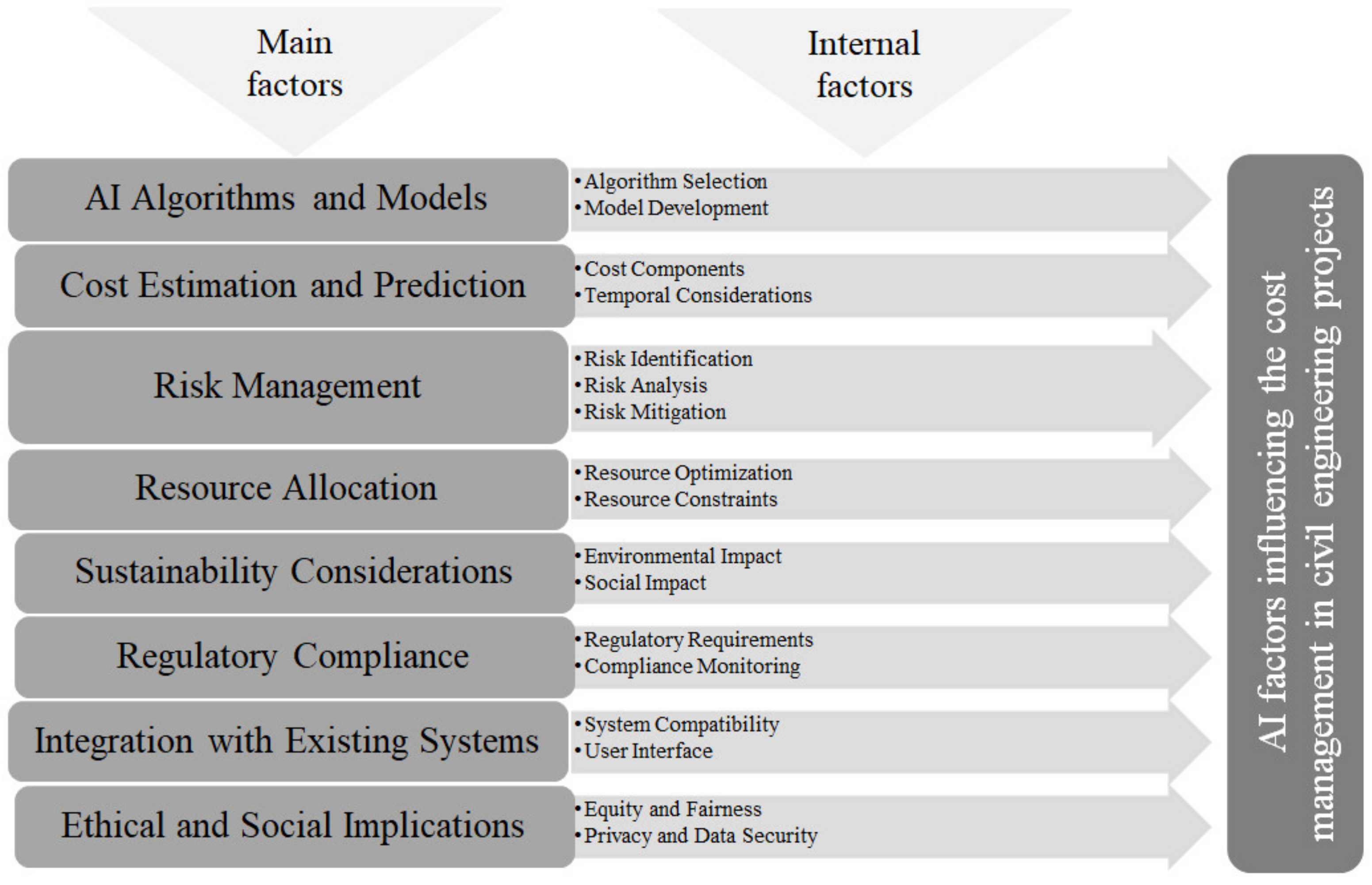 Main factors

Internal factors

AI Algorithms and Models
• Algorithm Selection
• Model Development

Cost Estimation and Prediction
• Cost Components
• Temporal Considerations

Risk Management
• Risk Identification
• Risk Analysis
• Risk Mitigation

Resource Allocation
• Resource Optimization
• Resource Constraints

Sustainability Considerations
• Environmental Impact
• Social Impact

Regulatory Compliance
• Regulatory Requirements
• Compliance Monitoring

Integration with Existing Systems
• System Compatibility
• User Interface

Ethical and Social Implications
• Equity and Fairness
• Privacy and Data Security

AI factors influencing the cost management in civil engineering projects